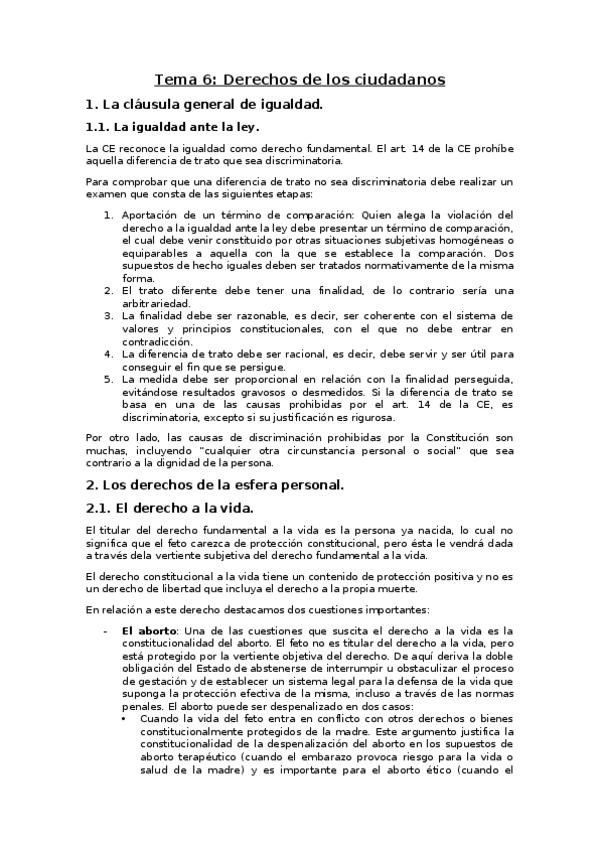 Tema 6: Derechos de los ciudadanos

1. La cláusula general de igualdad.

1.1. La igualdad ante la ley.

La CE reconoce la igualdad como derecho fundamental. El art. 14 de la CE prohíbe aquella diferencia de trato que sea discriminatoria.

Para comprobar que una diferencia de trato no sea discriminatoria debe realizar un examen que consta de las siguientes etapas:

1. Aportación de un término de comparación: Quien alega la violación del derecho a la igualdad ante la ley debe presentar un término de comparación, el cual debe venir constituido por otras situaciones subjetivas homogéneas o equiparables a aquella con la que se establece la comparación. Dos supuestos de hecho iguales deben ser tratados normativamente de la misma forma.
2. El trato diferente debe tener una finalidad, de lo contrario sería una arbitrariedad.
3. La finalidad debe ser razonable, es decir, ser coherente con el sistema de valores y principios constitucionales, con el que no debe entrar en contradicción.
4. La diferencia de trato debe ser racional, es decir, debe servir y ser útil para conseguir el fin que se persigue.
5. La medida debe ser proporcional en relación con la finalidad perseguida, evitándose resultados gravosos o desmedidos. Si la diferencia de trato se basa en una de las causas prohibidas por el art. 14 de la CE, es discriminatoria, excepto si su justificación es rigurosa.

Por otro lado, las causas de discriminación prohibidas por la Constitución son muchas, incluyendo "cualquier otra circunstancia personal o social" que sea contrario a la dignidad de la persona.

2. Los derechos de la esfera personal.

2.1. El derecho a la vida.

El titular del derecho fundamental a la vida es la persona ya nacida, lo cual no significa que el feto carezca de protección constitucional, pero ésta le vendrá dada a través dela vertiente subjetiva del derecho fundamental a la vida.

El derecho constitucional a la vida tiene un contenido de protección positiva y no es un derecho de libertad que incluya el derecho a la propia muerte.

En relación a este derecho destacamos dos cuestiones importantes:

- El aborto: Una de las cuestiones que suscita el derecho a la vida es la constitucionalidad del aborto. El feto no es titular del derecho a la vida, pero está protegido por la vertiente objetiva del derecho. De aquí deriva la doble obligación del Estado de abstenerse de interrumpir u obstaculizar el proceso de gestación y de establecer un sistema legal para la defensa de la vida que suponga la protección efectiva de la misma, incluso a través de las normas penales. El aborto puede ser despenalizado en dos casos:
 • Cuando la vida del feto entra en conflicto con otros derechos o bienes constitucionalmente protegidos de la madre. Este argumento justifica la constitucionalidad de la despenalización del aborto en los supuestos de aborto terapéutico (cuando el embarazo provoca riesgo para la vida o salud de la madre) y es importante para el aborto ético (cuando el